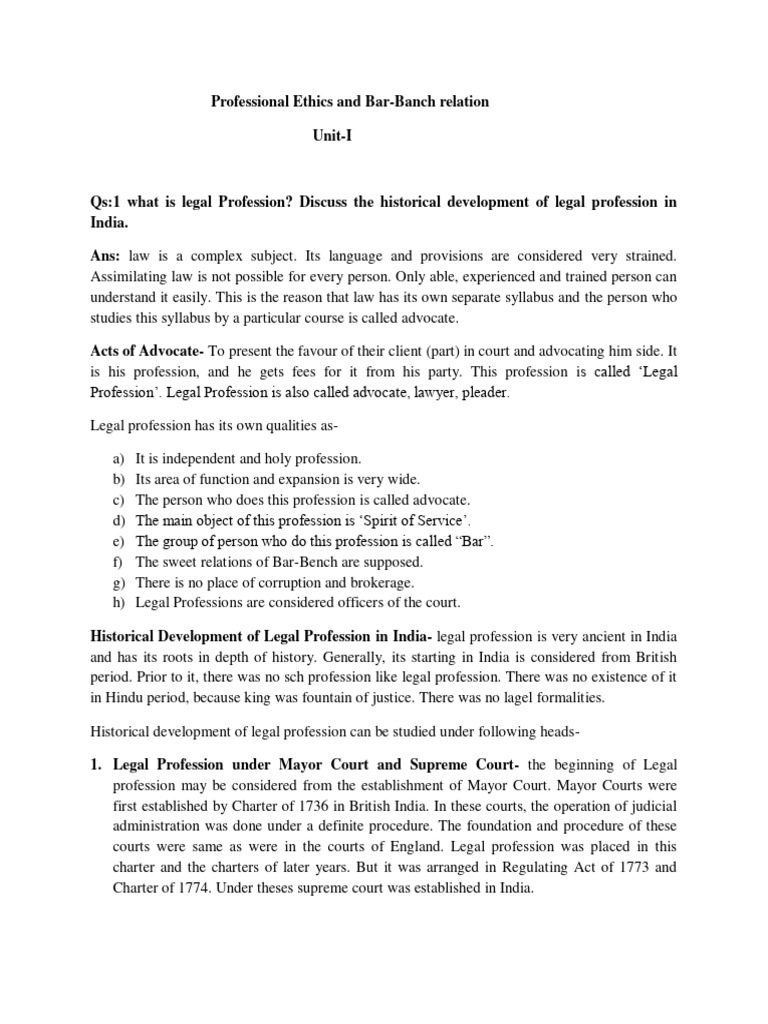 Professional Ethics and Bar-Banch relation

Unit-I

Qs:1 what is legal Profession? Discuss the historical development of legal profession in India.

Ans: law is a complex subject. Its language and provisions are considered very strained. Assimilating law is not possible for every person. Only able, experienced and trained person can understand it easily. This is the reason that law has its own separate syllabus and the person who studies this syllabus by a particular course is called advocate.

Acts of Advocate- To present the favour of their client (part) in court and advocating him side. It is his profession, and he gets fees for it from his party. This profession is called 'Legal Profession'. Legal Profession is also called advocate, lawyer, pleader.

Legal profession has its own qualities as-

a) It is independent and holy profession.
b) Its area of function and expansion is very wide.
c) The person who does this profession is called advocate.
d) The main object of this profession is 'Spirit of Service'.
e) The group of person who do this profession is called "Bar".
f) The sweet relations of Bar-Bench are supposed.
g) There is no place of corruption and brokerage.
h) Legal Professions are considered officers of the court.

Historical Development of Legal Profession in India- legal profession is very ancient in India and has its roots in depth of history. Generally, its starting in India is considered from British period. Prior to it, there was no sch profession like legal profession. There was no existence of it in Hindu period, because king was fountain of justice. There was no lagel formalities.

Historical development of legal profession can be studied under following heads-

1. Legal Profession under Mayor Court and Supreme Court- the beginning of Legal profession may be considered from the establishment of Mayor Court. Mayor Courts were first established by Charter of 1736 in British India. In these courts, the operation of judicial administration was done under a definite procedure. The foundation and procedure of these courts were same as were in the courts of England. Legal profession was placed in this charter and the charters of later years. But it was arranged in Regulating Act of 1773 and Charter of 1774. Under theses supreme court was established in India.